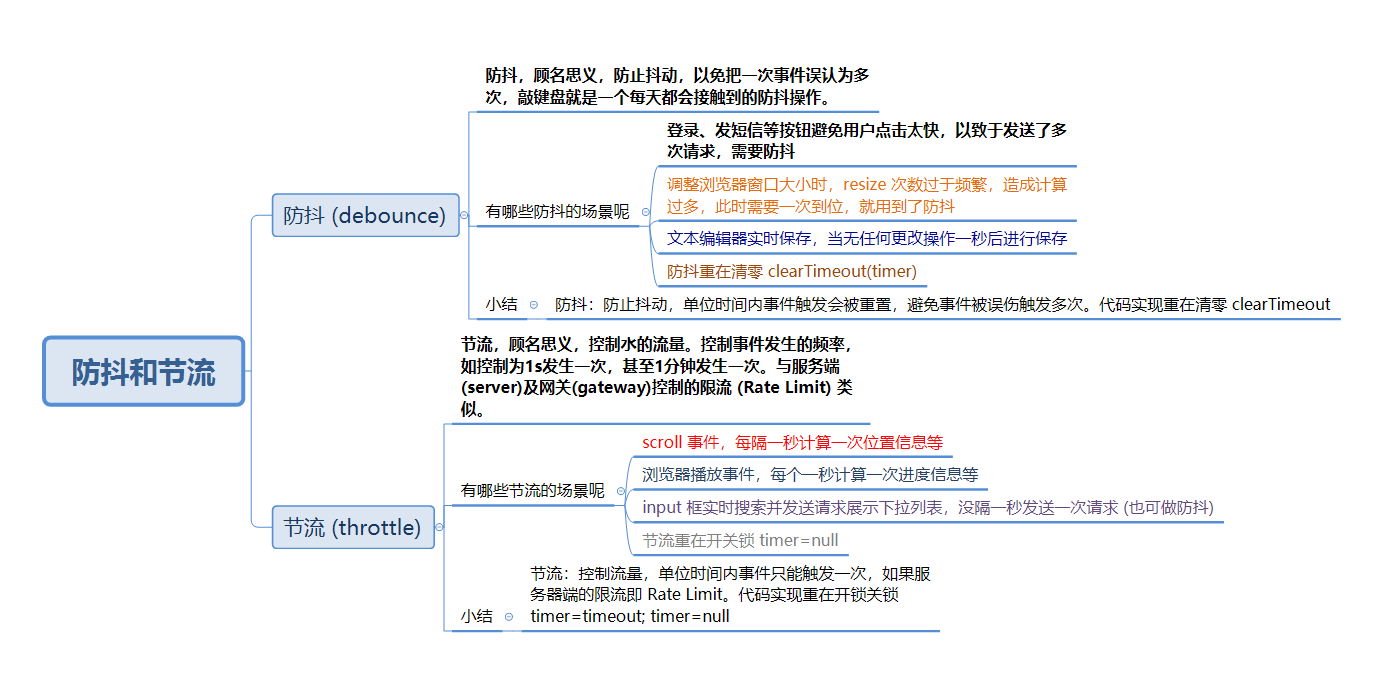 防抖和节流

防抖 (debounce)

防抖，顾名思义，防止抖动，以免把一次事件误认为多次，敲键盘就是一个每天都会接触到的防抖操作。

有哪些防抖的场景呢

登录、发短信等按钮避免用户点击太快，以致于发送了多次请求，需要防抖

调整浏览器窗口大小时，resize 次数过于频繁，造成计算过多，此时需要一次到位，就用到了防抖

文本编辑器实时保存，当无任何更改操作一秒后进行保存

防抖重在清零 clearTimeout(timer)

小结

防抖：防止抖动，单位时间内事件触发会被重置，避免事件被误伤触发多次。代码实现重在清零 clearTimeout

节流 (throttle)

节流，顾名思义，控制水的流量。控制事件发生的频率，如控制为1s发生一次，甚至1分钟发生一次。与服务端(server)及网关(gateway)控制的限流 (Rate Limit) 类似。

有哪些节流的场景呢

scroll 事件，每隔一秒计算一次位置信息等

浏览器播放事件，每个一秒计算一次进度信息等

input 框实时搜索并发送请求展示下拉列表，没隔一秒发送一次请求 (也可做防抖)

节流重在开关锁 timer=null

小结

节流：控制流量，单位时间内事件只能触发一次，如果服务器端的限流即 Rate Limit。代码实现重在开锁关锁 timer=timeout; timer=null